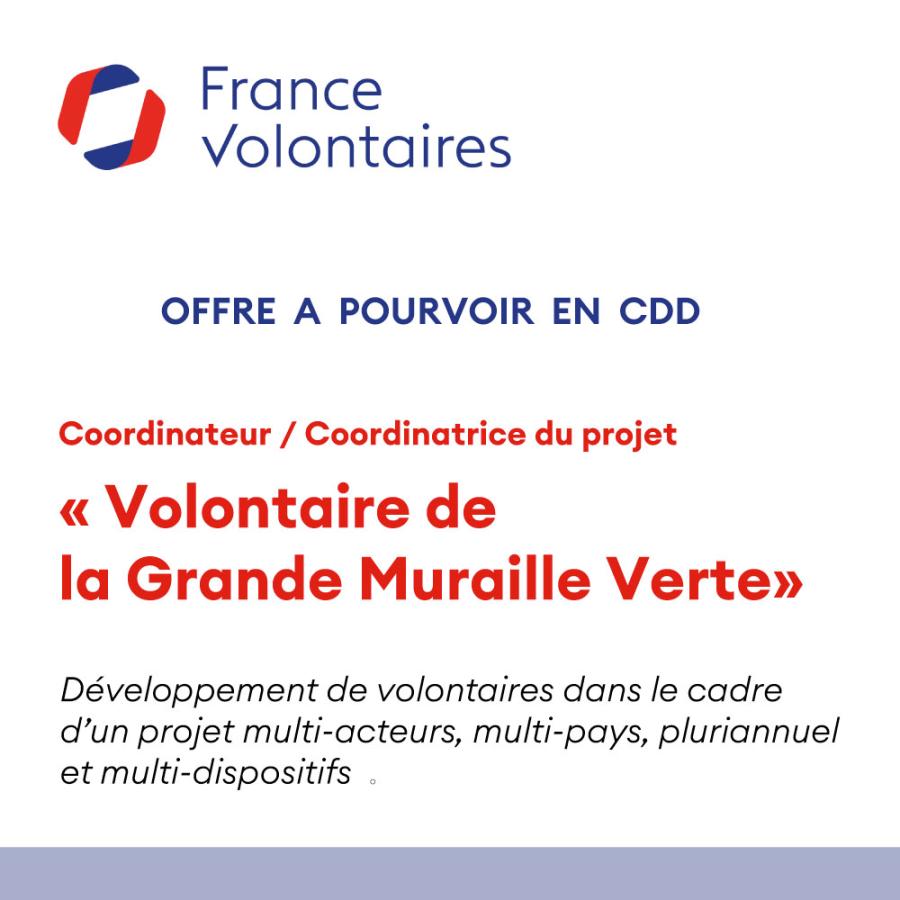 France Volontaires

OFFRE A POURVOIR EN CDD

Coordinateur / Coordinatrice du projet

« Volontaire de la Grande Muraille Verte»

Développement de volontaires dans le cadre d'un projet multi-acteurs, multi-pays, pluriannuel et multi-dispositifs